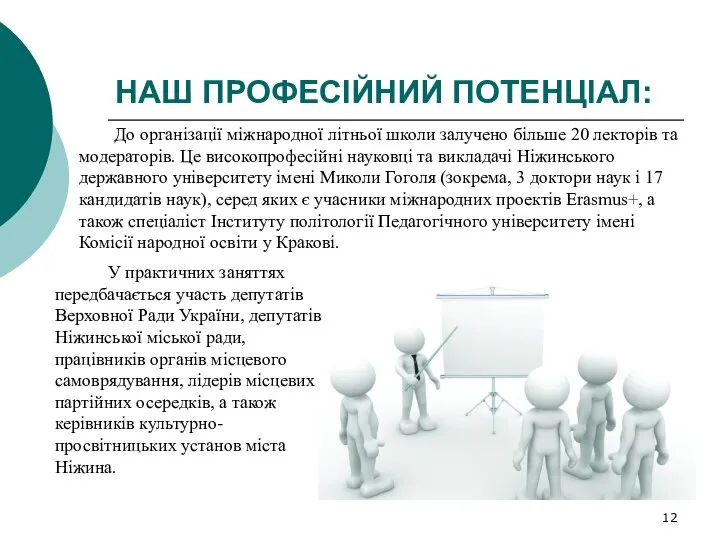 НАШ ПРОФЕСІЙНИЙ ПОТЕНЦІАЛ:

До організації міжнародної літньої школи залучено більше 20 лекторів та модераторів. Це високопрофесійні науковці та викладачі Ніжинського державного університету імені Миколи Гоголя (зокрема, 3 доктори наук і 17 кандидатів наук), серед яких є учасники міжнародних проектів Erasmus+, а також спеціаліст Інституту політології Педагогічного університету імені Комісії народної освіти у Кракові.

У практичних заняттях передбачається участь депутатів Верховної Ради України, депутатів Ніжинської міської ради, працівників органів місцевого самоврядування, лідерів місцевих партійних осередків, а також керівників культурно-просвітницьких установ міста Ніжина.

12